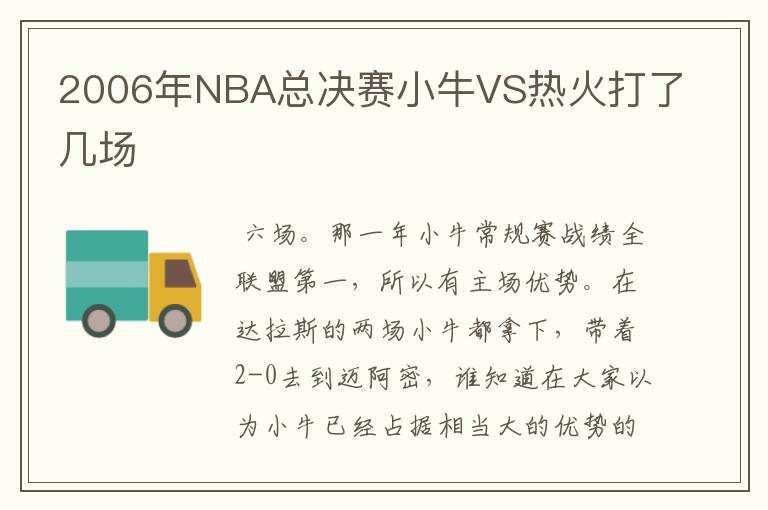 2006年NBA总决赛小牛VS热火打了几场

六场。那一年小牛常规赛战绩全联盟第一，所以有主场优势。在达拉斯的两场小牛都拿下，带着2-0去到迈阿密，谁知道在大家以为小牛已经占据相当大的优势的